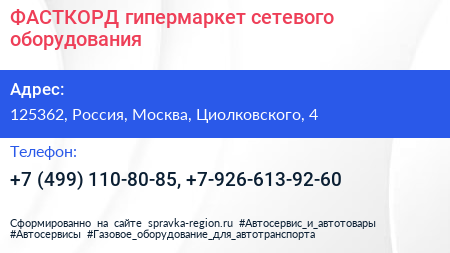 ФАСТКОРД гипермаркет сетевого оборудования

Адрес:

125362, Россия, Москва, Циолковского, 4

Телефон:

+7 (499) 110-80-85, +7-926-613-92-60

Сформированно на сайте spravka-region.ru #Автосервис_и_автотовары #Автосервисы #Газовое_оборудование_для_автотранспорта